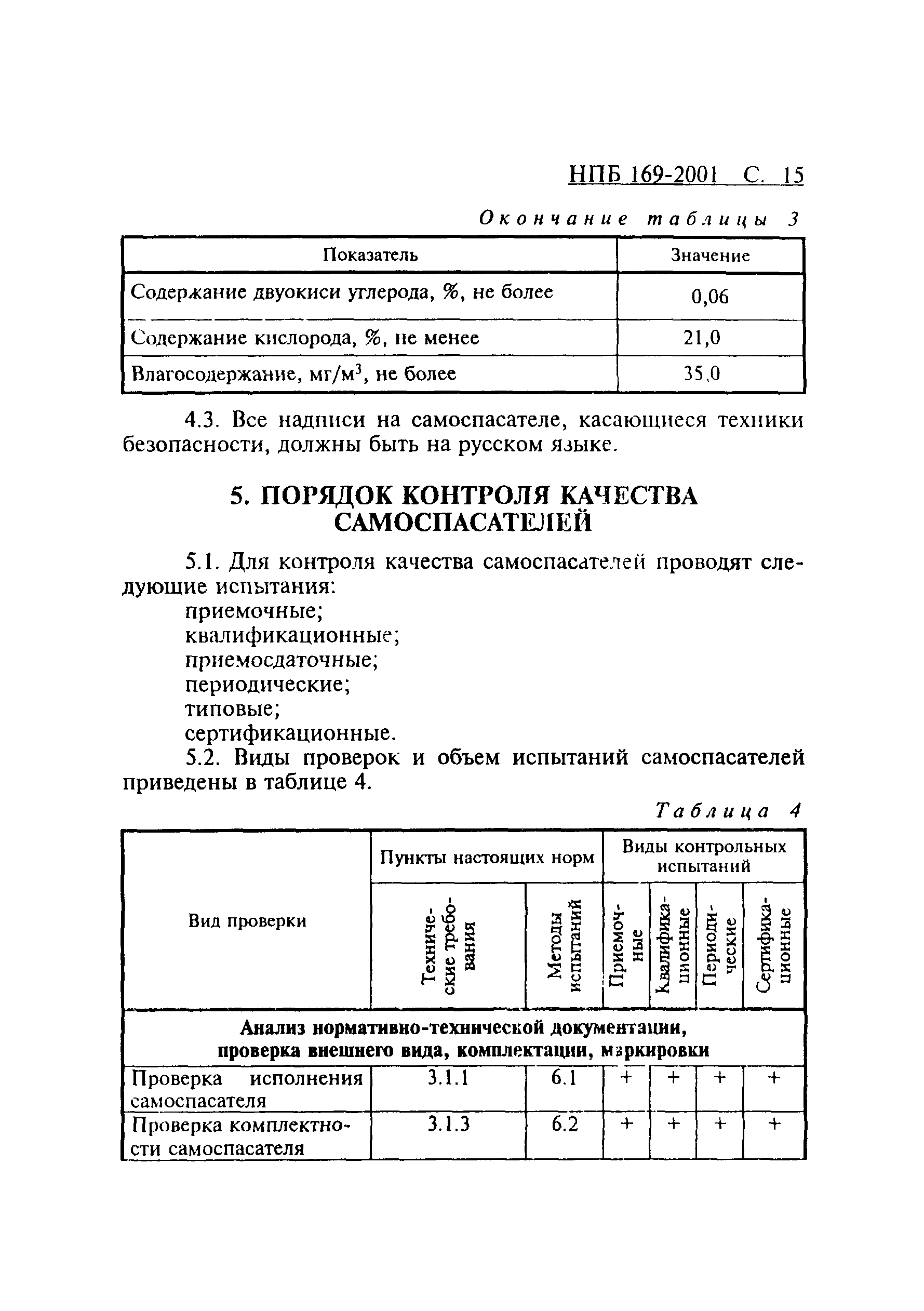 НПБ 169-2001 С. 15

Окончание таблицы 3

| Показатель | Значение |
|---|---|
| Содержание двуокиси углерода, %, не более | 0,06 |
| Содержание кислорода, %, не менее | 21,0 |
| Влагосодержание, мг/м$^3$, не более | 35,0 |

4.3. Все надписи на самоспасателе, касающиеся техники безопасности, должны быть на русском языке.

5. ПОРЯДОК КОНТРОЛЯ КАЧЕСТВА САМОСПАСАТЕЛЕЙ

5.1. Для контроля качества самоспасателей проводят следующие испытания:
приемочные;
квалификационные;
приемосдаточные;
периодические;
типовые;
сертификационные.

5.2. Виды проверок и объем испытаний самоспасателей приведены в таблице 4.

Таблица 4

| Вид проверки | Пункты настоящих норм: Технические требования | Пункты настоящих норм: Методы испытаний | Виды контрольных испытаний: Приемочные | Виды контрольных испытаний: Квалификационные | Виды контрольных испытаний: Периодические | Виды контрольных испытаний: Сертификационные |
|---|---|---|---|---|---|---|
| Анализ нормативно-технической документации, проверка внешнего вида, комплектации, маркировки | | | | | | |
| Проверка исполнения самоспасателя | 3.1.1 | 6.1 | + | + | + | + |
| Проверка комплектности самоспасателя | 3.1.3 | 6.2 | + | + | + | + |